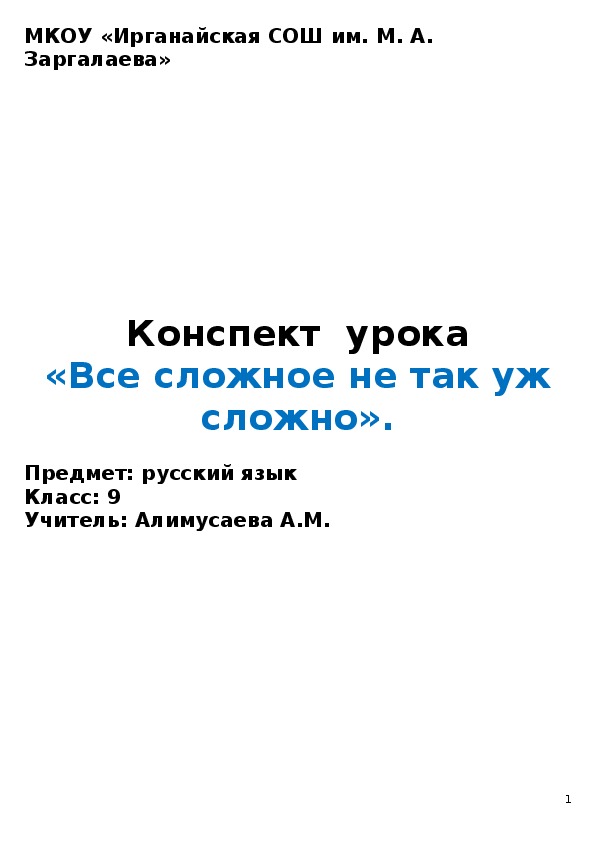 МКОУ «Ирганайская СОШ им. М. А. Заргалаева»

Конспект урока
«Все сложное не так уж сложно».

Предмет: русский язык
Класс: 9
Учитель: Алимусаева А.М.

1